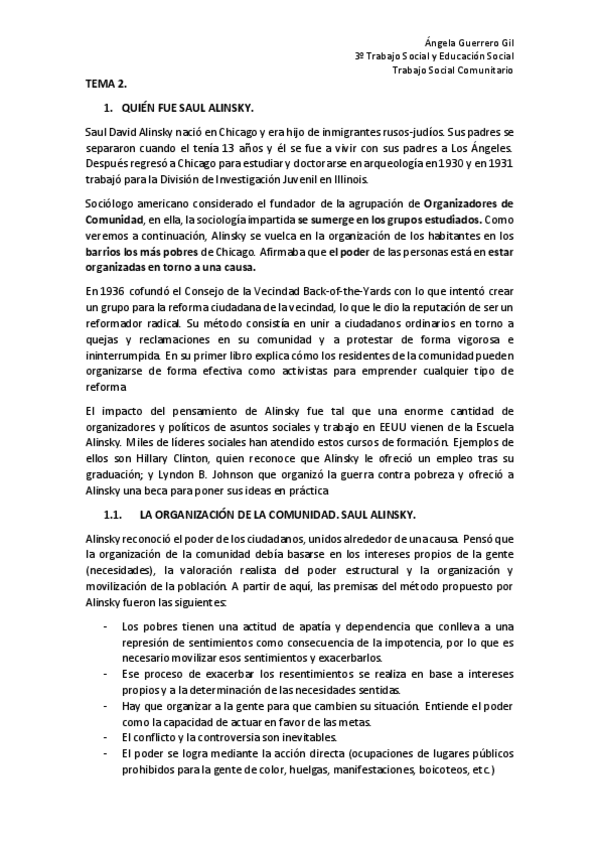 Ángela Guerrero Gil
3º Trabajo Social y Educación Social
Trabajo Social Comunitario

TEMA 2.

1. QUIÉN FUE SAUL ALINSKY.

Saul David Alinsky nació en Chicago y era hijo de inmigrantes rusos-judíos. Sus padres se separaron cuando el tenía 13 años y él se fue a vivir con sus padres a Los Ángeles. Después regresó a Chicago para estudiar y doctorarse en arqueología en 1930 y en 1931 trabajó para la División de Investigación Juvenil en Illinois.

Sociólogo americano considerado el fundador de la agrupación de Organizadores de Comunidad, en ella, la sociología impartida se sumerge en los grupos estudiados. Como veremos a continuación, Alinsky se vuelca en la organización de los habitantes en los barrios los más pobres de Chicago. Afirmaba que el poder de las personas está en estar organizadas en torno a una causa.

En 1936 cofundó el Consejo de la Vecindad Back-of-the-Yards con lo que intentó crear un grupo para la reforma ciudadana de la vecindad, lo que le dio la reputación de ser un reformador radical. Su método consistía en unir a ciudadanos ordinarios en torno a quejas y reclamaciones en su comunidad y a protestar de forma vigorosa e ininterrumpida. En su primer libro explica cómo los residentes de la comunidad pueden organizarse de forma efectiva como activistas para emprender cualquier tipo de reforma

El impacto del pensamiento de Alinsky fue tal que una enorme cantidad de organizadores y políticos de asuntos sociales y trabajo en EEUU vienen de la Escuela Alinsky. Miles de líderes sociales han atendido estos cursos de formación. Ejemplos de ellos son Hillary Clinton, quien reconoce que Alinsky le ofreció un empleo tras su graduación; y Lyndon B. Johnson que organizó la guerra contra pobreza y ofreció a Alinsky una beca para poner sus ideas en práctica

1.1. LA ORGANIZACIÓN DE LA COMUNIDAD. SAUL ALINSKY.

Alinsky reconoció el poder de los ciudadanos, unidos alrededor de una causa. Pensó que la organización de la comunidad debía basarse en los intereses propios de la gente (necesidades), la valoración realista del poder estructural y la organización y movilización de la población. A partir de aquí, las premisas del método propuesto por Alinsky fueron las siguientes:

- Los pobres tienen una actitud de apatía y dependencia que conlleva a una represión de sentimientos como consecuencia de la impotencia, por lo que es necesario movilizar esos sentimientos y exacerbarlos.
- Ese proceso de exacerbar los resentimientos se realiza en base a intereses propios y a la determinación de las necesidades sentidas.
- Hay que organizar a la gente para que cambien su situación. Entiende el poder como la capacidad de actuar en favor de las metas.
- El conflicto y la controversia son inevitables.
- El poder se logra mediante la acción directa (ocupaciones de lugares públicos prohibidos para la gente de color, huelgas, manifestaciones, boicoteos, etc.)